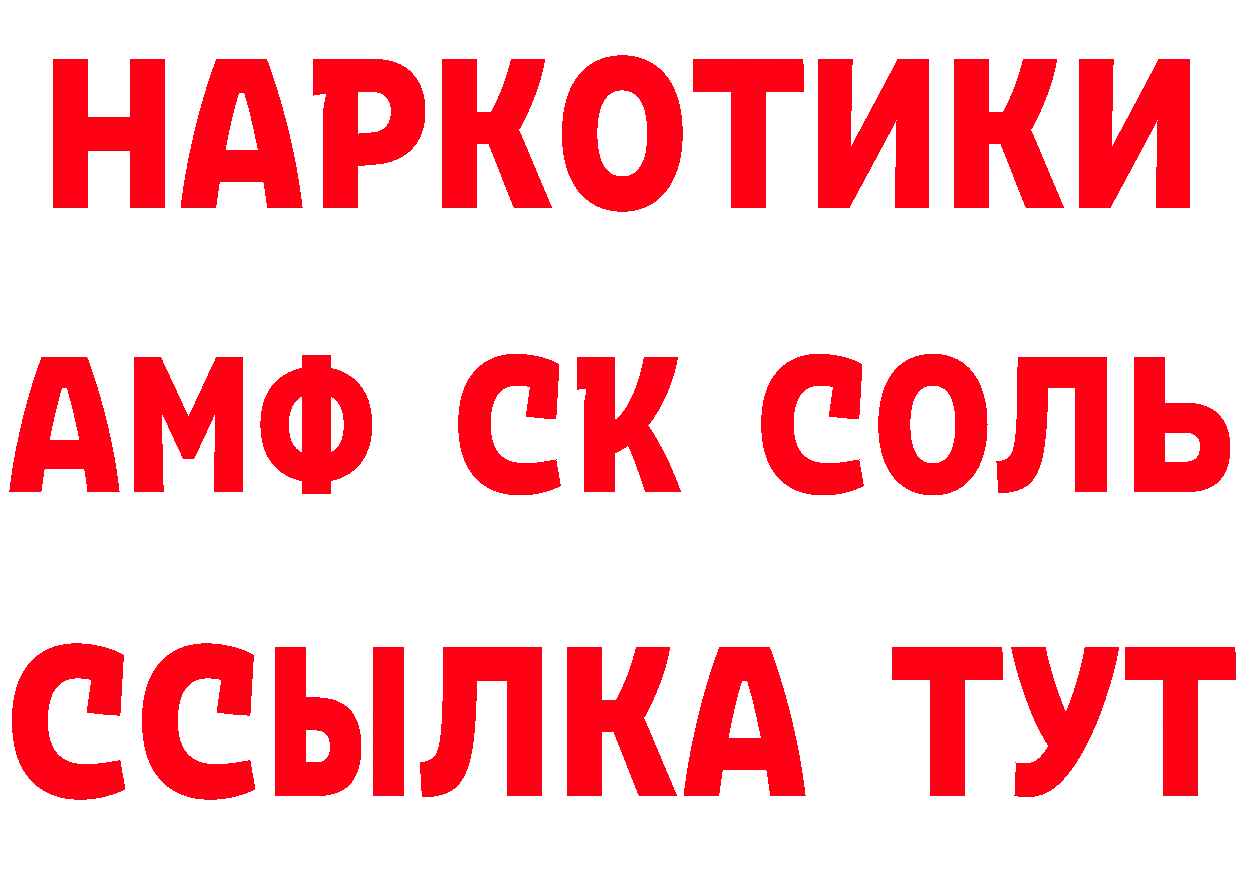 НАРКОТИКИ
АМФ СК СОЛЬ
ССЫЛКА ТУТ